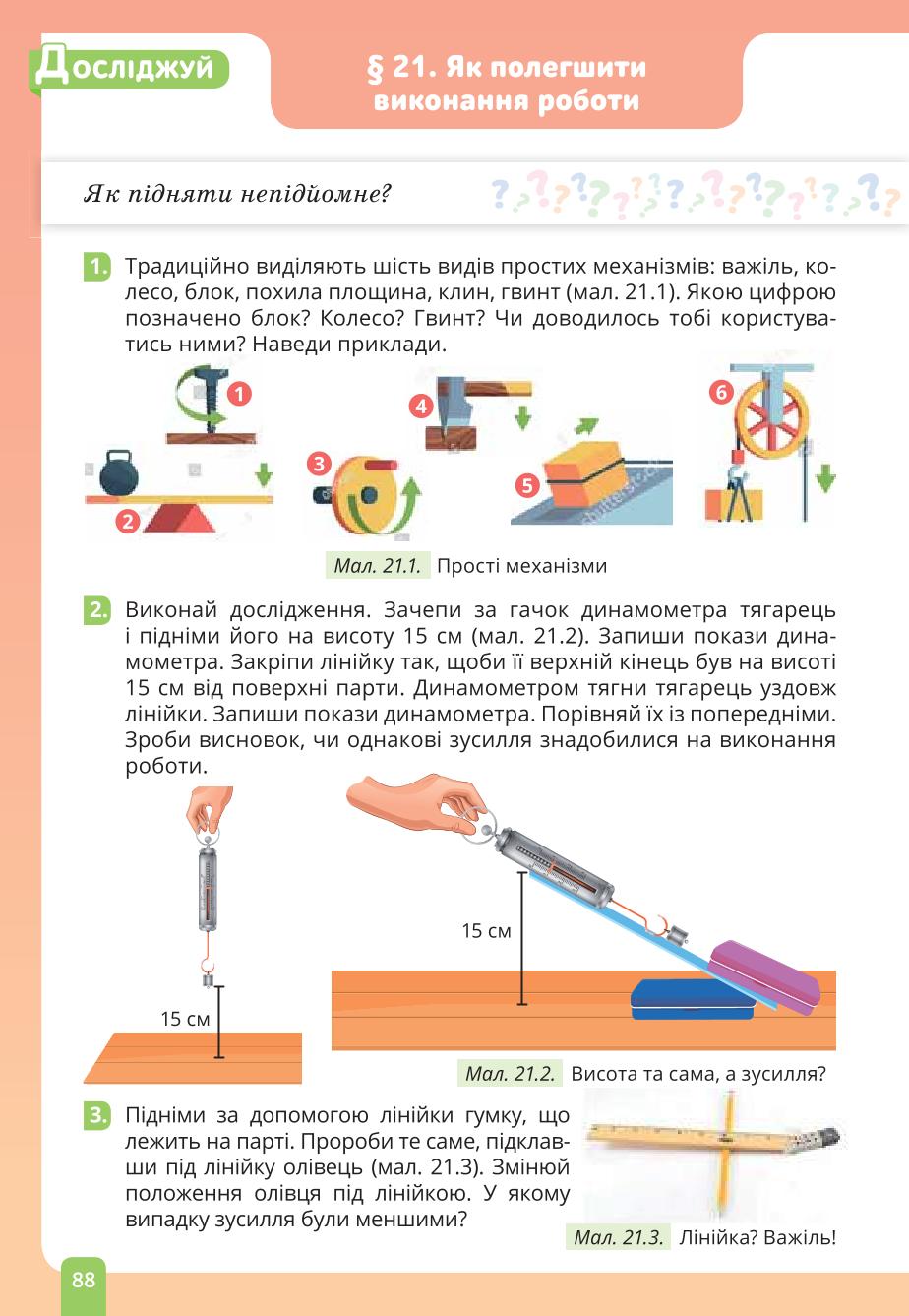 Досліджуй

§ 21. Як полегшити виконання роботи

Як підняти непідйомне?

1. Традиційно виділяють шість видів простих механізмів: важіль, колесо, блок, похила площина, клин, гвинт (мал. 21.1). Якою цифрою позначено блок? Колесо? Гвинт? Чи доводилось тобі користуватись ними? Наведи приклади.

1 2 3 4 5 6

Мал. 21.1. Прості механізми

2. Виконай дослідження. Зачепи за гачок динамометра тягарець і підніми його на висоту 15 см (мал. 21.2). Запиши покази динамометра. Закріпи лінійку так, щоби її верхній кінець був на висоті 15 см від поверхні парти. Динамометром тягни тягарець уздовж лінійки. Запиши покази динамометра. Порівняй їх із попередніми. Зроби висновок, чи однакові зусилля знадобилися на виконання роботи.

15 см

15 см

Мал. 21.2. Висота та сама, а зусилля?

3. Підніми за допомогою лінійки гумку, що лежить на парті. Пророби те саме, підклавши під лінійку олівець (мал. 21.3). Змінюй положення олівця під лінійкою. У якому випадку зусилля були меншими?

Мал. 21.3. Лінійка? Важіль!

88